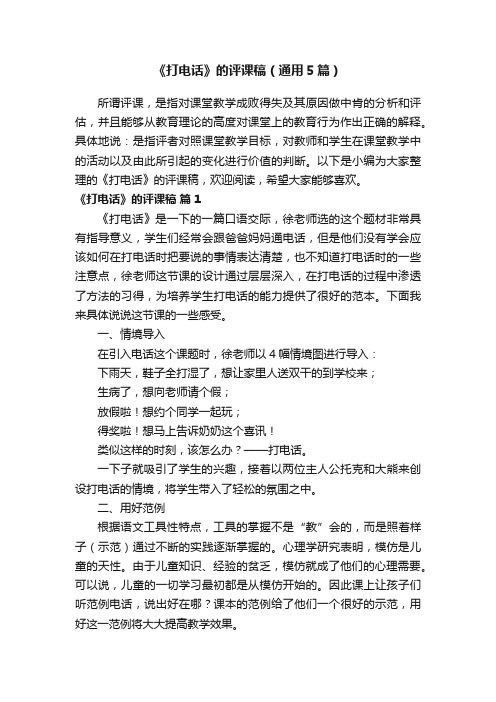 《打电话》的评课稿（通用5篇）

所谓评课，是指对课堂教学成败得失及其原因做中肯的分析和评估，并且能够从教育理论的高度对课堂上的教育行为作出正确的解释。具体地说：是指评者对照课堂教学目标，对教师和学生在课堂教学中的活动以及由此所引起的变化进行价值的判断。以下是小编为大家整理的《打电话》的评课稿，欢迎阅读，希望大家能够喜欢。

《打电话》的评课稿 篇1

《打电话》是一下的一篇口语交际，徐老师选的这个题材非常具有指导意义，学生们经常会跟爸爸妈妈通电话，但是他们没有学会应该如何在打电话时把要说的事情表达清楚，也不知道打电话时的一些注意点，徐老师这节课的设计通过层层深入，在打电话的过程中渗透了方法的习得，为培养学生打电话的能力提供了很好的范本。下面我来具体说说这节课的一些感受。

一、情境导入

在引入电话这个课题时，徐老师以4幅情境图进行导入：

下雨天，鞋子全打湿了，想让家里人送双干的到学校来；

生病了，想向老师请个假；

放假啦！想约个同学一起玩；

得奖啦！想马上告诉奶奶这个喜讯！

类似这样的时刻，该怎么办？——打电话。

一下子就吸引了学生的兴趣，接着以两位主人公托克和大熊来创设打电话的情境，将学生带入了轻松的氛围之中。

二、用好范例

根据语文工具性特点，工具的掌握不是“教”会的，而是照着样子（示范）通过不断的实践逐渐掌握的。心理学研究表明，模仿是儿童的天性。由于儿童知识、经验的贫乏，模仿就成了他们的心理需要。可以说，儿童的一切学习最初都是从模仿开始的。因此课上让孩子们听范例电话，说出好在哪？课本的范例给了他们一个很好的示范，用好这一范例将大大提高教学效果。